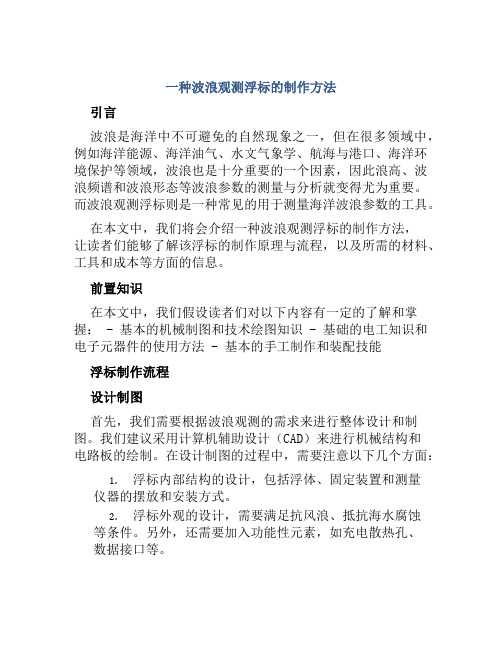 一种波浪观测浮标的制作方法

引言

波浪是海洋中不可避免的自然现象之一，但在很多领域中，例如海洋能源、海洋油气、水文气象学、航海与港口、海洋环境保护等领域，波浪也是十分重要的一个因素，因此浪高、波浪频谱和波浪形态等波浪参数的测量与分析就变得尤为重要。而波浪观测浮标则是一种常见的用于测量海洋波浪参数的工具。

在本文中，我们将会介绍一种波浪观测浮标的制作方法，让读者们能够了解该浮标的制作原理与流程，以及所需的材料、工具和成本等方面的信息。

前置知识

在本文中，我们假设读者们对以下内容有一定的了解和掌握： - 基本的机械制图和技术绘图知识 - 基础的电工知识和电子元器件的使用方法 - 基本的手工制作和装配技能

浮标制作流程

设计制图

首先，我们需要根据波浪观测的需求来进行整体设计和制图。我们建议采用计算机辅助设计（CAD）来进行机械结构和电路板的绘制。在设计制图的过程中，需要注意以下几个方面：

1. 浮标内部结构的设计，包括浮体、固定装置和测量仪器的摆放和安装方式。

2. 浮标外观的设计，需要满足抗风浪、抵抗海水腐蚀等条件。另外，还需要加入功能性元素，如充电散热孔、数据接口等。